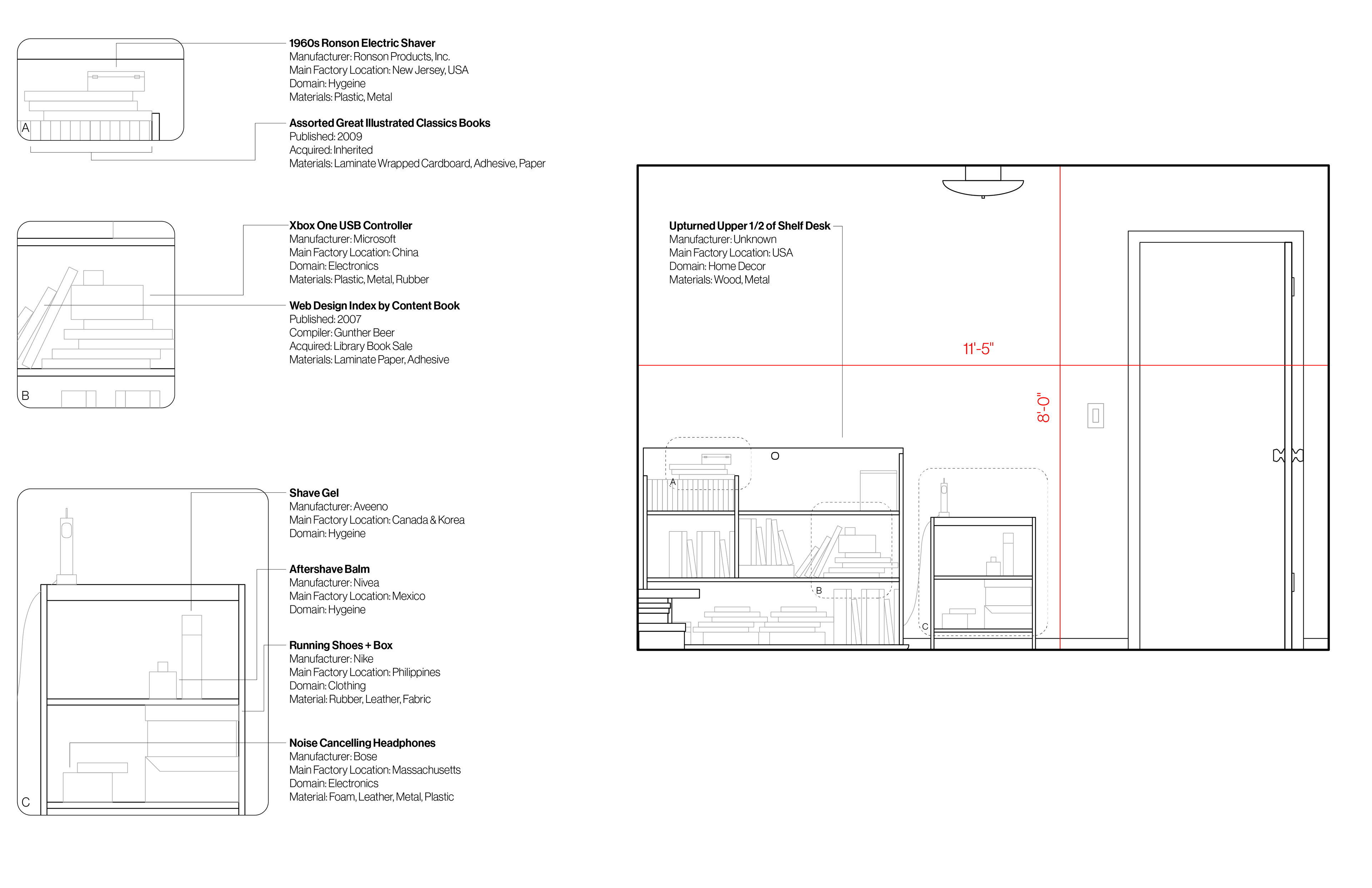 A

1960s Ronson Electric Shaver
Manufacturer: Ronson Products, Inc.
Main Factory Location: New Jersey, USA
Domain: Hygeine
Materials: Plastic, Metal

Assorted Great Illustrated Classics Books
Published: 2009
Acquired: Inherited
Materials: Laminate Wrapped Cardboard, Adhesive, Paper

B

Xbox One USB Controller
Manufacturer: Microsoft
Main Factory Location: China
Domain: Electronics
Materials: Plastic, Metal, Rubber

Web Design Index by Content Book
Published: 2007
Compiler: Gunther Beer
Acquired: Library Book Sale
Materials: Laminate Paper, Adhesive

C

Shave Gel
Manufacturer: Aveeno
Main Factory Location: Canada & Korea
Domain: Hygeine

Aftershave Balm
Manufacturer: Nivea
Main Factory Location: Mexico
Domain: Hygeine

Running Shoes + Box
Manufacturer: Nike
Main Factory Location: Philippines
Domain: Clothing
Material: Rubber, Leather, Fabric

Noise Cancelling Headphones
Manufacturer: Bose
Main Factory Location: Massachusetts
Domain: Electronics
Material: Foam, Leather, Metal, Plastic

Upturned Upper 1/2 of Shelf Desk
Manufacturer: Unknown
Main Factory Location: USA
Domain: Home Decor
Materials: Wood, Metal

11'-5"

8'-0"

A

B

C